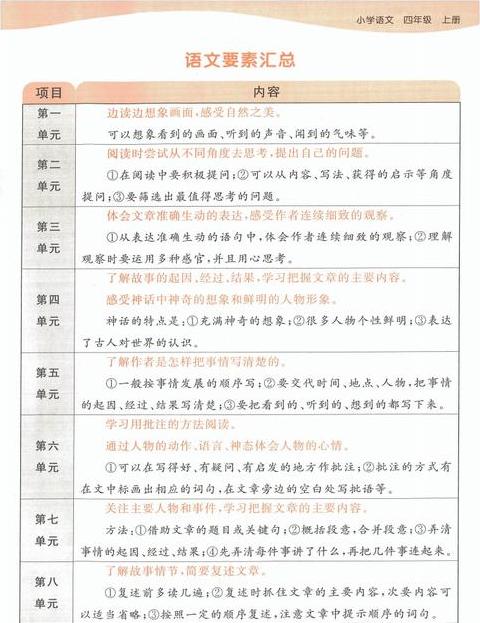 小学语文 四年级 上册

语文要素汇总

| 项目 | 内容 |
|---|---|
| 第一单元 | 边读边想象画面，感受自然之美。<br>可以想象看到的画面、听到的声音、闻到的气味等。 |
| 第二单元 | 阅读时尝试从不同角度去思考，提出自己的问题。<br>①在阅读中要积极提问；②可以从内容、写法、获得的启示等角度提问；③要筛选出最值得思考的问题。 |
| 第三单元 | 体会文章准确生动的表达，感受作者连续细致的观察。<br>①从表达准确生动的语句中，体会作者连续细致的观察；②理解观察时要运用多种感官，并且用心思考。 |
| 第四单元 | 了解故事的起因、经过、结果，学习把握文章的主要内容。<br>感受神话中神奇的想象和鲜明的人物形象。<br>神话的特点是：①充满神奇的想象；②很多人物个性鲜明；③表达了古人对世界的认识。 |
| 第五单元 | 了解作者是怎样把事情写清楚的。<br>①一般按事情发展的顺序写；②要交代时间、地点、人物，把事情的起因、经过、结果写清楚；③要把看到的、听到的、想到的都写下来。 |
| 第六单元 | 学习用批注的方法阅读。<br>通过人物的动作、语言、神态体会人物的心情。<br>①可以在写得好、有疑问、有启发的地方作批注；②批注的方式有在文中标画出相应的词句，在文章旁边的空白处写批语等。 |
| 第七单元 | 关注主要人物和事件，学习把握文章的主要内容。<br>方法：①借助文章的题目或关键句；②概括段意，合并段意；③弄清事情的起因、经过、结果；④先弄清每件事讲了什么，再把几件事连起来。 |
| 第八单元 | 了解故事情节，简要复述文章。<br>①复述前多读几遍；②复述时抓住文章的主要内容，次要内容可以适当省略；③按照一定的顺序复述，注意文章中提示顺序的词句。 |